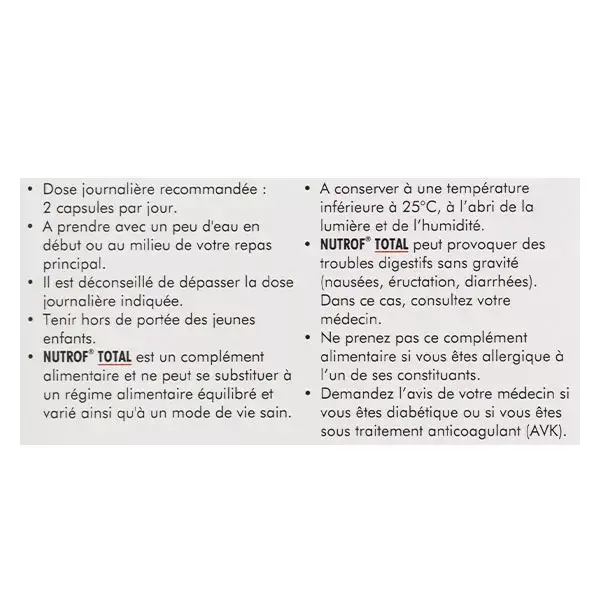 • Dose journalière recommandée : 2 capsules par jour.
• A prendre avec un peu d'eau en début ou au milieu de votre repas principal.
• Il est déconseillé de dépasser la dose journalière indiquée.
• Tenir hors de portée des jeunes enfants.
• NUTROF® TOTAL est un complément alimentaire et ne peut se substituer à un régime alimentaire équilibré et varié ainsi qu'à un mode de vie sain.

• A conserver à une température inférieure à 25°C, à l'abri de la lumière et de l'humidité.
• NUTROF® TOTAL peut provoquer des troubles digestifs sans gravité (nausées, éructation, diarrhées). Dans ce cas, consultez votre médecin.
• Ne prenez pas ce complément alimentaire si vous êtes allergique à l'un de ses constituants.
• Demandez l'avis de votre médecin si vous êtes diabétique ou si vous êtes sous traitement anticoagulant (AVK).